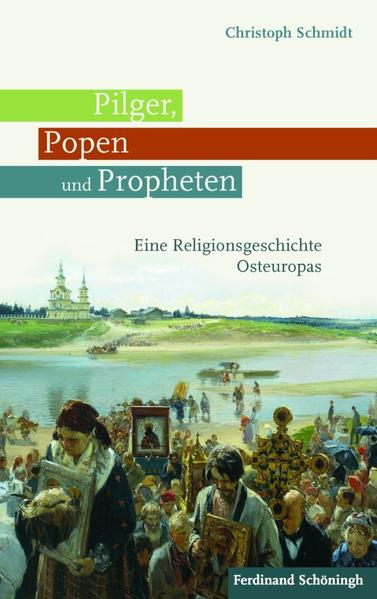 Christoph Schmidt

Pilger,
Popen
und Propheten

Eine Religionsgeschichte Osteuropas

Ferdinand Schöningh